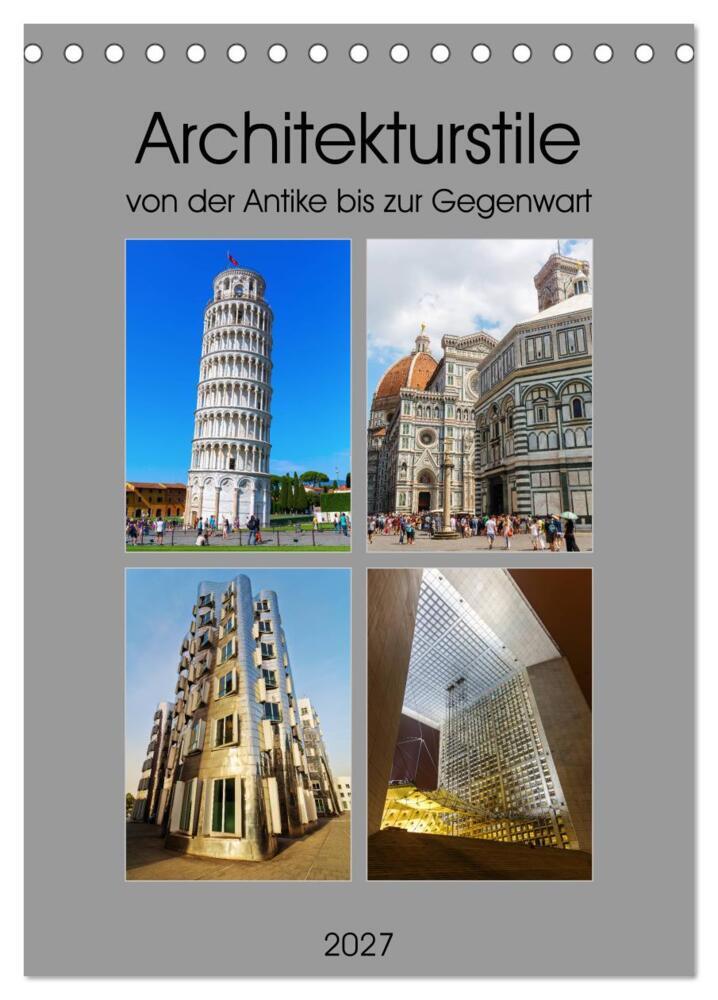 Architekturstile

von der Antike bis zur Gegenwart

2027